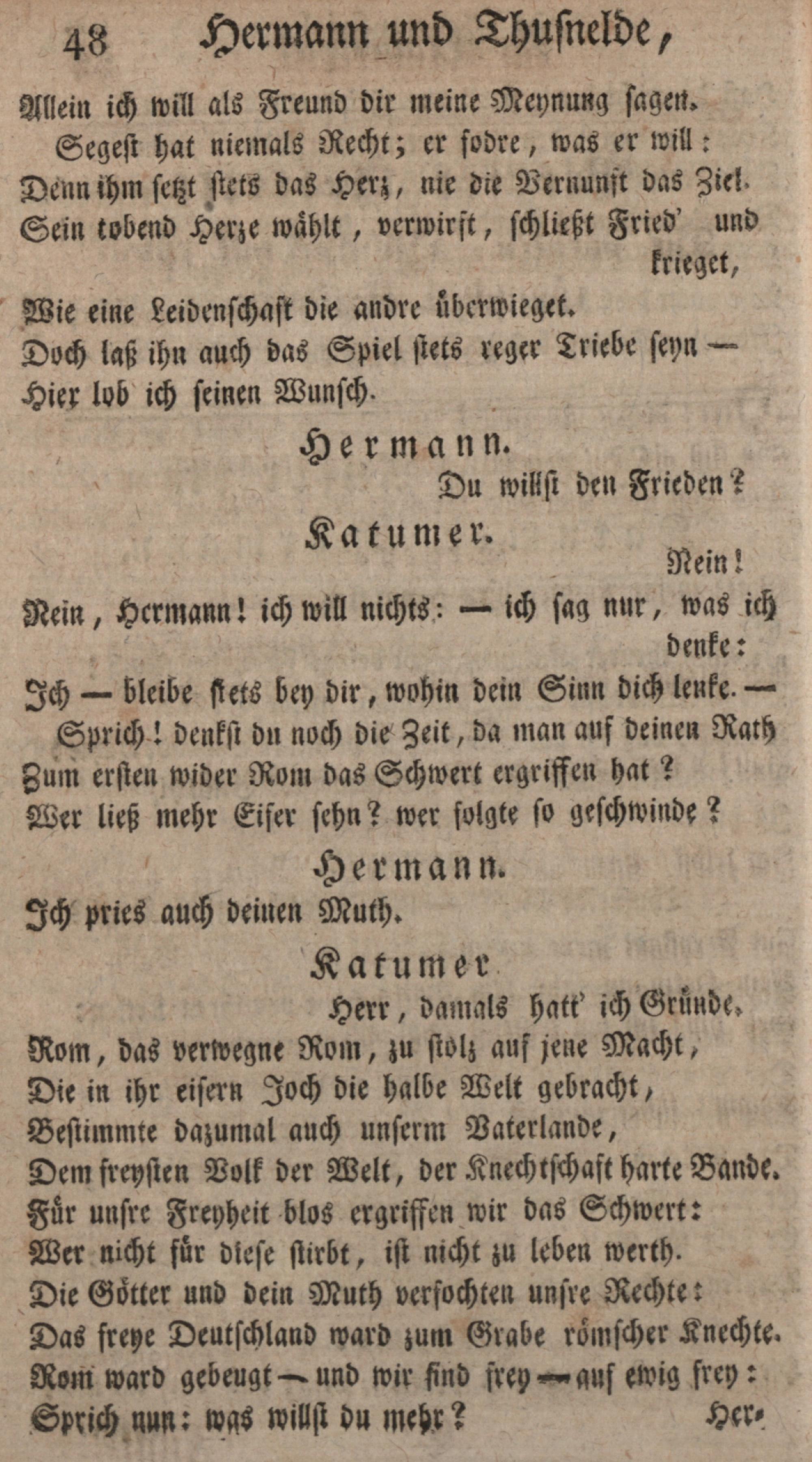 48 Hermann und Thusnelde,

Allein ich will als Freund dir meine Meynung sagen.
Segest hat niemals Recht; er fodre, was er will:
Denn ihm setzt stets das Herz, nie die Vernunft das Ziel.
Sein tobend Herze wählt, verwirft, schließt Fried' und krieget,
Wie eine Leidenschaft die andre überwieget.
Doch laß ihn auch das Spiel stets reger Triebe seyn —
Hier lob ich seinen Wunsch.

Hermann.

Du willst den Frieden?

Katumer.

Nein!

Nein, Hermann! ich will nichts: — ich sag nur, was ich denke:
Ich — bleibe stets bey dir, wohin dein Sinn dich lenke. —
Sprich! denkst du noch die Zeit, da man auf deinen Rath
Zum ersten wider Rom das Schwert ergriffen hat?
Wer ließ mehr Eifer sehn? wer folgte so geschwinde?

Hermann.

Ich pries auch deinen Muth.

Katumer

Herr, damals hatt' ich Gründe.
Rom, das verwegne Rom, zu stolz auf jene Macht,
Die in ihr eisern Joch die halbe Welt gebracht,
Bestimmte dazumal auch unserm Vaterlande,
Dem freysten Volk der Welt, der Knechtschaft harte Bande.
Für unsre Freyheit blos ergriffen wir das Schwert:
Wer nicht für diese stirbt, ist nicht zu leben werth.
Die Götter und dein Muth verfochten unsre Rechte:
Das freye Deutschland ward zum Grabe römscher Knechte.
Rom ward gebeugt — und wir sind frey — auf ewig frey:
Sprich nun: was willst du mehr? Her-